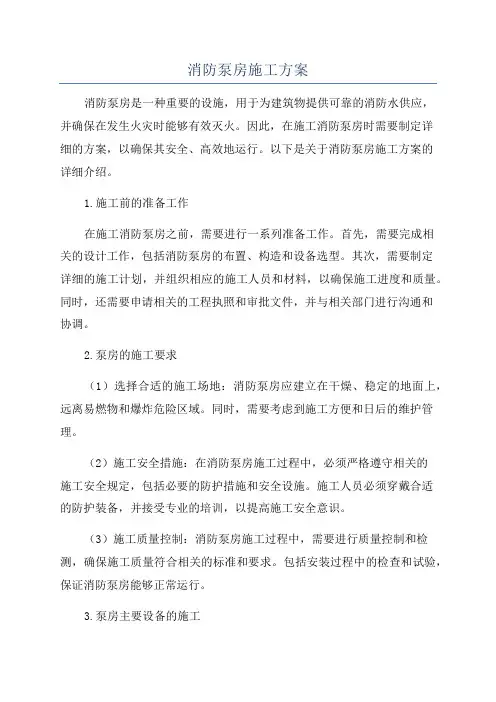 消防泵房施工方案

消防泵房是一种重要的设施，用于为建筑物提供可靠的消防水供应，并确保在发生火灾时能够有效灭火。因此，在施工消防泵房时需要制定详细的方案，以确保其安全、高效地运行。以下是关于消防泵房施工方案的详细介绍。

1.施工前的准备工作

在施工消防泵房之前，需要进行一系列准备工作。首先，需要完成相关的设计工作，包括消防泵房的布置、构造和设备选型。其次，需要制定详细的施工计划，并组织相应的施工人员和材料，以确保施工进度和质量。同时，还需要申请相关的工程执照和审批文件，并与相关部门进行沟通和协调。

2.泵房的施工要求

（1）选择合适的施工场地：消防泵房应建立在干燥、稳定的地面上，远离易燃物和爆炸危险区域。同时，需要考虑到施工方便和日后的维护管理。

（2）施工安全措施：在消防泵房施工过程中，必须严格遵守相关的施工安全规定，包括必要的防护措施和安全设施。施工人员必须穿戴合适的防护装备，并接受专业的培训，以提高施工安全意识。

（3）施工质量控制：消防泵房施工过程中，需要进行质量控制和检测，确保施工质量符合相关的标准和要求。包括安装过程中的检查和试验，保证消防泵房能够正常运行。

3.泵房主要设备的施工